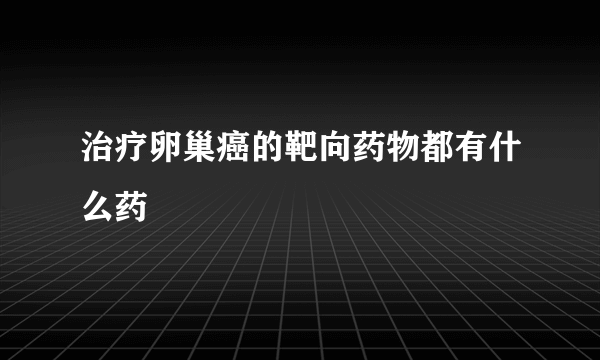 治疗卵巢癌的靶向药物都有什么药